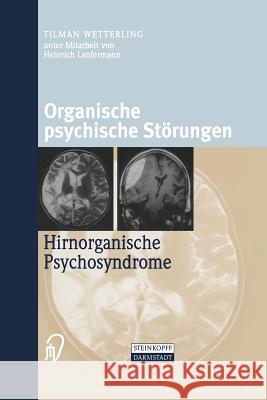 TILMAN WETTERLING
unter Mitarbeit von
Heinrich Lanfermann

Organische psychische Störungen

Hirnorganische Psychosyndrome

STEINKOPFF
DARMSTADT

Kraina Książek